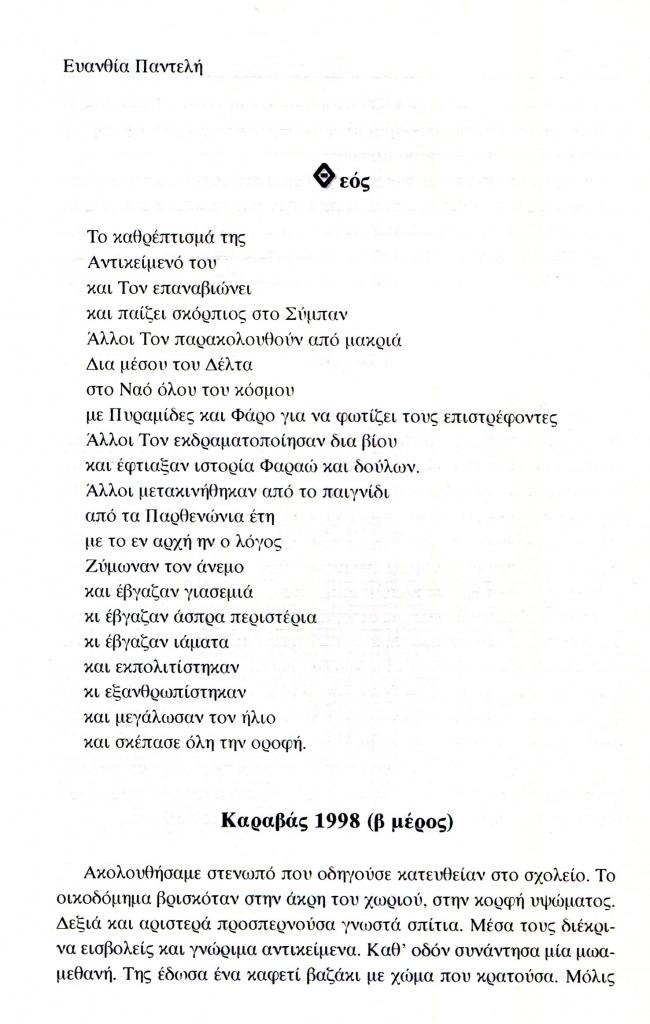 Ευανθία Παντελή

Θεός

Το καθρέπτισμά της
Αντικείμενό του
και Τον επαναβιώνει
και παίζει σκόρπιος στο Σύμπαν
Άλλοι Τον παρακολουθούν από μακριά
Δια μέσου του Δέλτα
στο Ναό όλου του κόσμου
με Πυραμίδες και Φάρο για να φωτίζει τους επιστρέφοντες
Άλλοι Τον εκδραματοποίησαν δια βίου
και έφτιαξαν ιστορία Φαραώ και δούλων.
Άλλοι μετακινήθηκαν από το παιγνίδι
από τα Παρθενώνια έτη
με το εν αρχή ην ο λόγος
Ζύμωναν τον άνεμο
και έβγαζαν γιασεμιά
κι έβγαζαν άσπρα περιστέρια
κι έβγαζαν ιάματα
και εκπολιτίστηκαν
κι εξανθρωπίστηκαν
και μεγάλωσαν τον ήλιο
και σκέπασε όλη την οροφή.

Καραβάς 1998 (β μέρος)

Ακολουθήσαμε στενωπό που οδηγούσε κατευθείαν στο σχολείο. Το οικοδόμημα βρισκόταν στην άκρη του χωριού, στην κορφή υψώματος. Δεξιά και αριστερά προσπερνούσα γνωστά σπίτια. Μέσα τους διέκρινα εισβολείς και γνώριμα αντικείμενα. Καθ' οδόν συνάντησα μία μωαμεθανή. Της έδωσα ένα καφετί βαζάκι με χώμα που κρατούσα. Μόλις